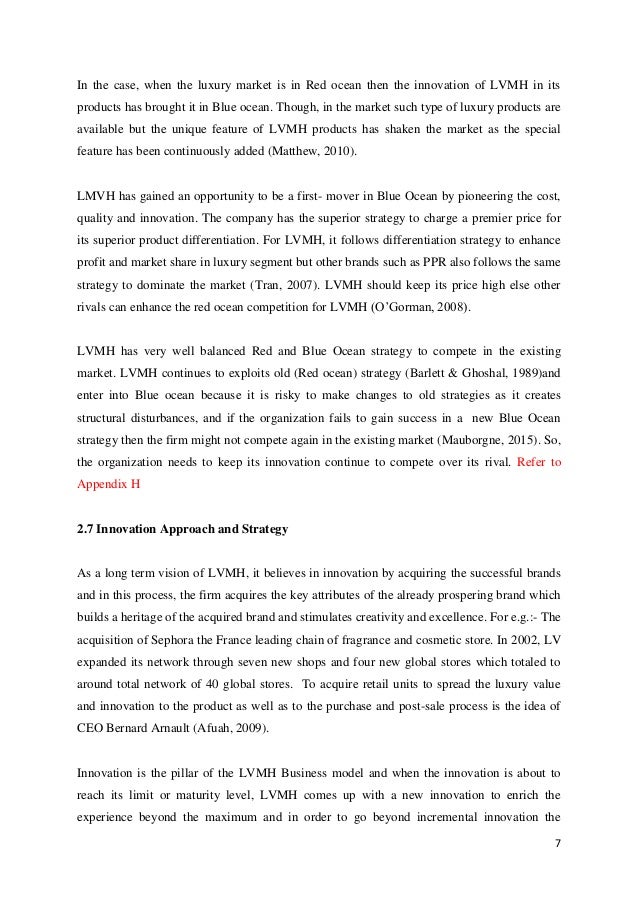 In the case, when the luxury market is in Red ocean then the innovation of LVMH in its products has brought it in Blue ocean. Though, in the market such type of luxury products are available but the unique feature of LVMH products has shaken the market as the special feature has been continuously added (Matthew, 2010).

LMVH has gained an opportunity to be a first- mover in Blue Ocean by pioneering the cost, quality and innovation. The company has the superior strategy to charge a premier price for its superior product differentiation. For LVMH, it follows differentiation strategy to enhance profit and market share in luxury segment but other brands such as PPR also follows the same strategy to dominate the market (Tran, 2007). LVMH should keep its price high else other rivals can enhance the red ocean competition for LVMH (O'Gorman, 2008).

LVMH has very well balanced Red and Blue Ocean strategy to compete in the existing market. LVMH continues to exploits old (Red ocean) strategy (Barlett & Ghoshal, 1989)and enter into Blue ocean because it is risky to make changes to old strategies as it creates structural disturbances, and if the organization fails to gain success in a new Blue Ocean strategy then the firm might not compete again in the existing market (Mauborgne, 2015). So, the organization needs to keep its innovation continue to compete over its rival. Refer to Appendix H

2.7 Innovation Approach and Strategy

As a long term vision of LVMH, it believes in innovation by acquiring the successful brands and in this process, the firm acquires the key attributes of the already prospering brand which builds a heritage of the acquired brand and stimulates creativity and excellence. For e.g.:- The acquisition of Sephora the France leading chain of fragrance and cosmetic store. In 2002, LV expanded its network through seven new shops and four new global stores which totaled to around total network of 40 global stores. To acquire retail units to spread the luxury value and innovation to the product as well as to the purchase and post-sale process is the idea of CEO Bernard Arnault (Afuah, 2009).

Innovation is the pillar of the LVMH Business model and when the innovation is about to reach its limit or maturity level, LVMH comes up with a new innovation to enrich the experience beyond the maximum and in order to go beyond incremental innovation the

7